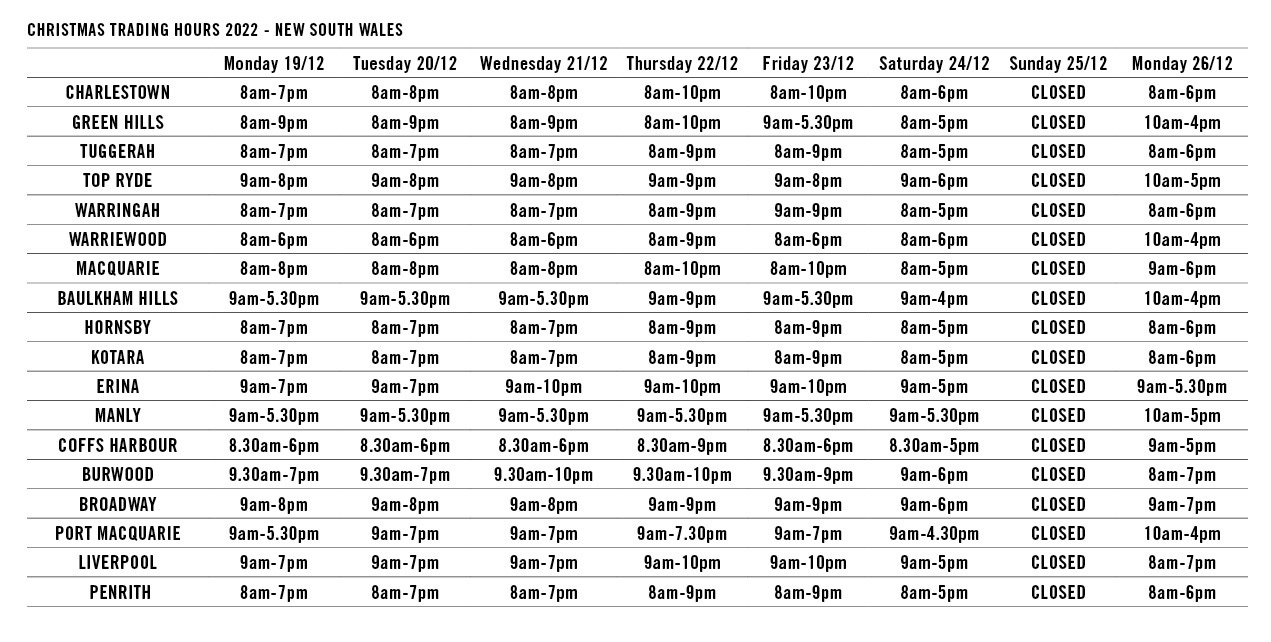 CHRISTMAS TRADING HOURS 2022 - NEW SOUTH WALES

| | Monday 19/12 | Tuesday 20/12 | Wednesday 21/12 | Thursday 22/12 | Friday 23/12 | Saturday 24/12 | Sunday 25/12 | Monday 26/12 |
|---|---|---|---|---|---|---|---|---|
| CHARLESTOWN | 8am-7pm | 8am-8pm | 8am-8pm | 8am-10pm | 8am-10pm | 8am-6pm | CLOSED | 8am-6pm |
| GREEN HILLS | 8am-9pm | 8am-9pm | 8am-9pm | 8am-10pm | 9am-5.30pm | 8am-5pm | CLOSED | 10am-4pm |
| TUGGERAH | 8am-7pm | 8am-7pm | 8am-7pm | 8am-9pm | 8am-9pm | 8am-5pm | CLOSED | 8am-6pm |
| TOP RYDE | 9am-8pm | 9am-8pm | 9am-8pm | 9am-9pm | 9am-8pm | 9am-6pm | CLOSED | 10am-5pm |
| WARRINGAH | 8am-7pm | 8am-7pm | 8am-7pm | 8am-9pm | 9am-9pm | 8am-5pm | CLOSED | 8am-6pm |
| WARRIEWOOD | 8am-6pm | 8am-6pm | 8am-6pm | 8am-9pm | 8am-6pm | 8am-6pm | CLOSED | 10am-4pm |
| MACQUARIE | 8am-8pm | 8am-8pm | 8am-8pm | 8am-10pm | 8am-10pm | 8am-5pm | CLOSED | 9am-6pm |
| BAULKHAM HILLS | 9am-5.30pm | 9am-5.30pm | 9am-5.30pm | 9am-9pm | 9am-5.30pm | 9am-4pm | CLOSED | 10am-4pm |
| HORNSBY | 8am-7pm | 8am-7pm | 8am-7pm | 8am-9pm | 8am-9pm | 8am-5pm | CLOSED | 8am-6pm |
| KOTARA | 8am-7pm | 8am-7pm | 8am-7pm | 8am-9pm | 8am-9pm | 8am-5pm | CLOSED | 8am-6pm |
| ERINA | 9am-7pm | 9am-7pm | 9am-10pm | 9am-10pm | 9am-10pm | 9am-5pm | CLOSED | 9am-5.30pm |
| MANLY | 9am-5.30pm | 9am-5.30pm | 9am-5.30pm | 9am-5.30pm | 9am-5.30pm | 9am-5.30pm | CLOSED | 10am-5pm |
| COFFS HARBOUR | 8.30am-6pm | 8.30am-6pm | 8.30am-6pm | 8.30am-9pm | 8.30am-6pm | 8.30am-5pm | CLOSED | 9am-5pm |
| BURWOOD | 9.30am-7pm | 9.30am-7pm | 9.30am-10pm | 9.30am-10pm | 9.30am-9pm | 9am-6pm | CLOSED | 8am-7pm |
| BROADWAY | 9am-8pm | 9am-8pm | 9am-8pm | 9am-9pm | 9am-9pm | 9am-6pm | CLOSED | 9am-7pm |
| PORT MACQUARIE | 9am-5.30pm | 9am-7pm | 9am-7pm | 9am-7.30pm | 9am-7pm | 9am-4.30pm | CLOSED | 10am-4pm |
| LIVERPOOL | 9am-7pm | 9am-7pm | 9am-7pm | 9am-10pm | 9am-10pm | 9am-5pm | CLOSED | 8am-7pm |
| PENRITH | 8am-7pm | 8am-7pm | 8am-7pm | 8am-9pm | 8am-9pm | 8am-5pm | CLOSED | 8am-6pm |